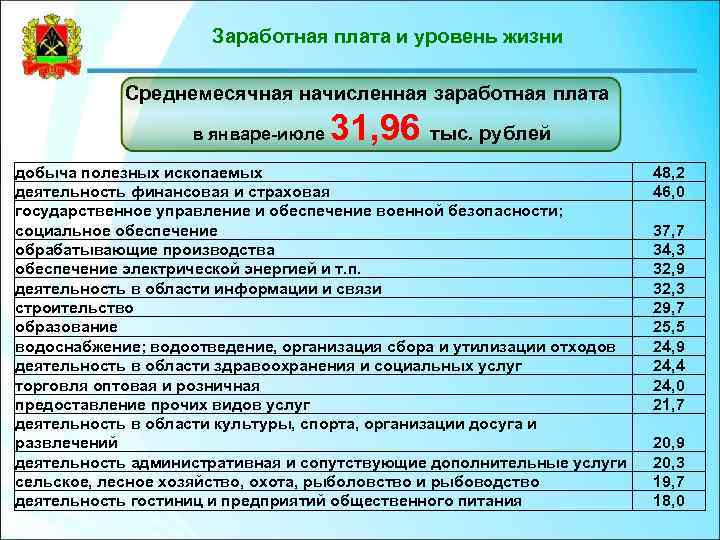 Заработная плата и уровень жизни

Среднемесячная начисленная заработная плата
в январе-июле 31,96 тыс. рублей

| | |
|---|---|
| добыча полезных ископаемых | 48,2 |
| деятельность финансовая и страховая | 46,0 |
| государственное управление и обеспечение военной безопасности; социальное обеспечение | 37,7 |
| обрабатывающие производства | 34,3 |
| обеспечение электрической энергией и т.п. | 32,9 |
| деятельность в области информации и связи | 32,3 |
| строительство | 29,7 |
| образование | 25,5 |
| водоснабжение; водоотведение, организация сбора и утилизации отходов | 24,9 |
| деятельность в области здравоохранения и социальных услуг | 24,4 |
| торговля оптовая и розничная | 24,0 |
| предоставление прочих видов услуг | 21,7 |
| деятельность в области культуры, спорта, организации досуга и развлечений | 20,9 |
| деятельность административная и сопутствующие дополнительные услуги | 20,3 |
| сельское, лесное хозяйство, охота, рыболовство и рыбоводство | 19,7 |
| деятельность гостиниц и предприятий общественного питания | 18,0 |